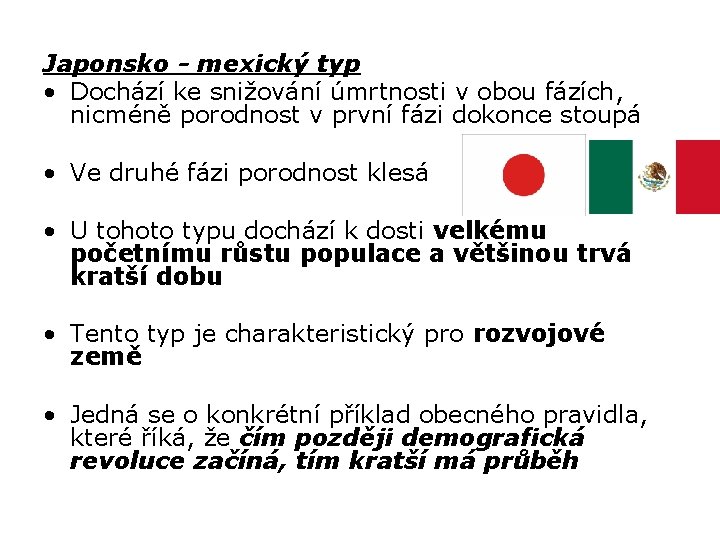 Japonsko - mexický typ

• Dochází ke snižování úmrtnosti v obou fázích, nicméně porodnost v první fázi dokonce stoupá

• Ve druhé fázi porodnost klesá

• U tohoto typu dochází k dosti velkému početnímu růstu populace a většinou trvá kratší dobu

• Tento typ je charakteristický pro rozvojové země

• Jedná se o konkrétní příklad obecného pravidla, které říká, že čím později demografická revoluce začíná, tím kratší má průběh